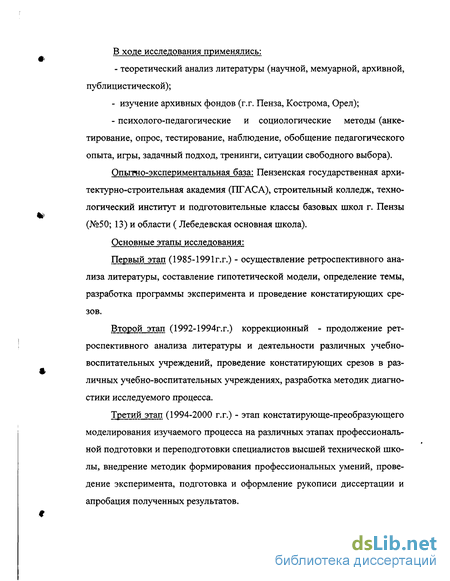 В ходе исследования применялись:

- теоретический анализ литературы (научной, мемуарной, архивной, публицистической);

- изучение архивных фондов (г.г. Пенза, Кострома, Орел);

- психолого-педагогические и социологические методы (анкетирование, опрос, тестирование, наблюдение, обобщение педагогического опыта, игры, задачный подход, тренинги, ситуации свободного выбора).

Опытно-экспериментальная база: Пензенская государственная архитектурно-строительная академия (ПГАСА), строительный колледж, технологический институт и подготовительные классы базовых школ г. Пензы (№50; 13) и области ( Лебедевская основная школа).

Основные этапы исследования:

Первый этап (1985-1991г.г.) - осуществление ретроспективного анализа литературы, составление гипотетической модели, определение темы, разработка программы эксперимента и проведение констатирующих срезов.

Второй этап (1992-1994г.г.) коррекционный - продолжение ретроспективного анализа литературы и деятельности различных учебно-воспитательных учреждений, проведение констатирующих срезов в различных учебно-воспитательных учреждениях, разработка методик диагностики исследуемого процесса.

Третий этап (1994-2000 г.г.) - этап констатирующе-преобразующего моделирования изучаемого процесса на различных этапах профессиональной подготовки и переподготовки специалистов высшей технической школы, внедрение методик формирования профессиональных умений, проведение эксперимента, подготовка и оформление рукописи диссертации и апробация полученных результатов.

dsLib.net
библиотека диссертаций